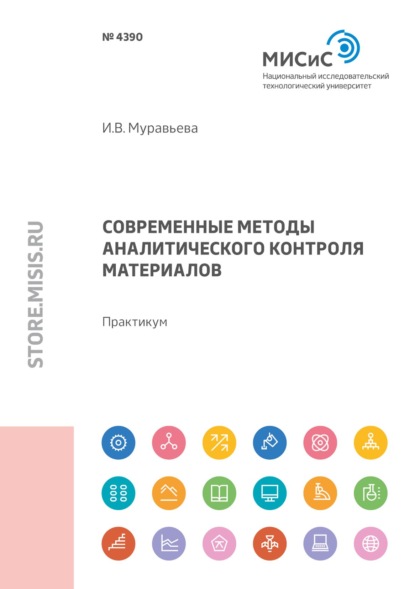 № 4390

МИСиС
Национальный исследовательский технологический университет

И.В. Муравьева

STORE.MISIS.RU

СОВРЕМЕННЫЕ МЕТОДЫ АНАЛИТИЧЕСКОГО КОНТРОЛЯ МАТЕРИАЛОВ

Практикум